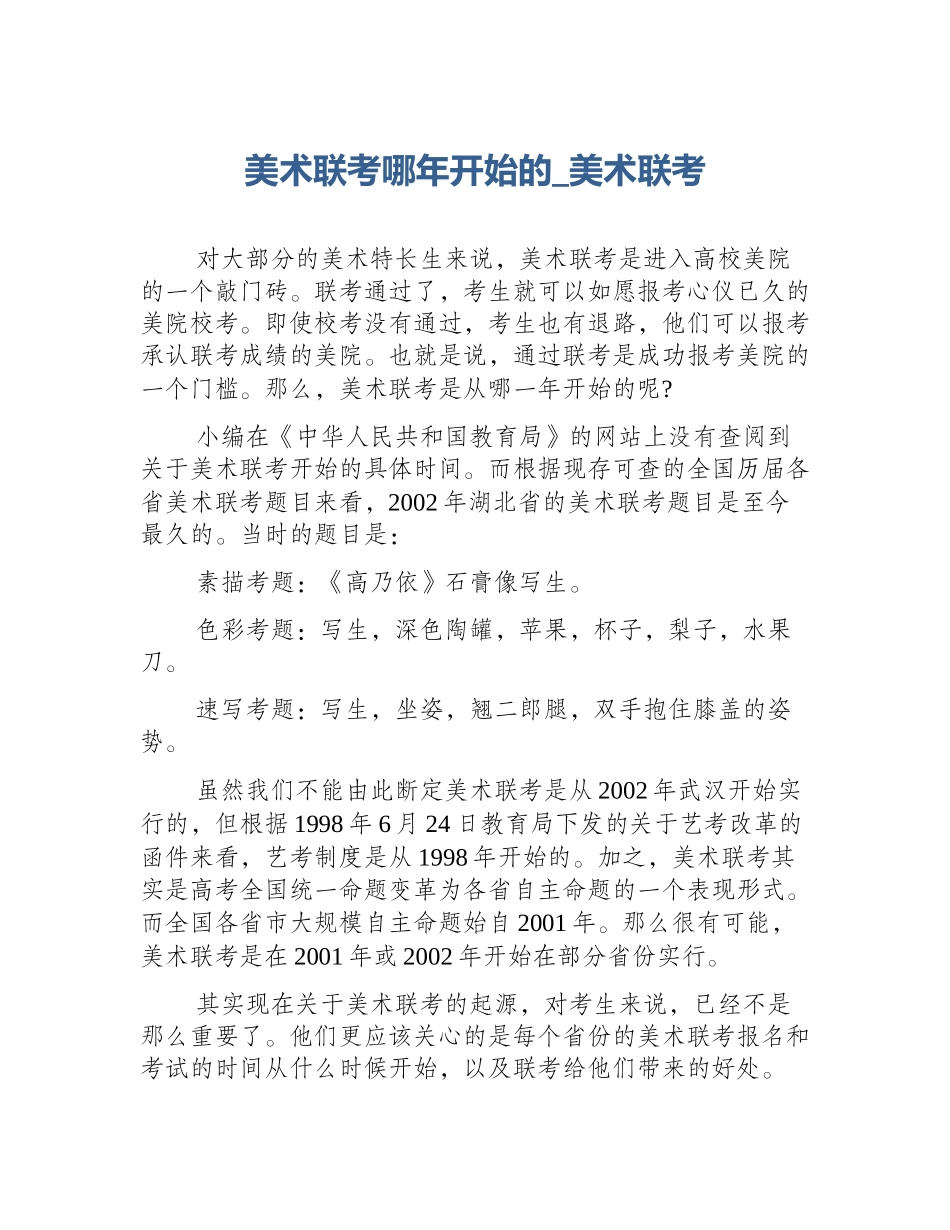 美术联考哪年开始的_美术联考

对大部分的美术特长生来说，美术联考是进入高校美院的一个敲门砖。联考通过了，考生就可以如愿报考心仪已久的美院校考。即使校考没有通过，考生也有退路，他们可以报考承认联考成绩的美院。也就是说，通过联考是成功报考美院的一个门槛。那么，美术联考是从哪一年开始的呢?

小编在《中华人民共和国教育局》的网站上没有查阅到关于美术联考开始的具体时间。而根据现存可查的全国历届各省美术联考题目来看，2002年湖北省的美术联考题目是至今最久的。当时的题目是：

素描考题：《高乃依》石膏像写生。

色彩考题：写生，深色陶罐，苹果，杯子，梨子，水果刀。

速写考题：写生，坐姿，翘二郎腿，双手抱住膝盖的姿势。

虽然我们不能由此断定美术联考是从2002年武汉开始实行的，但根据1998年6月24日教育局下发的关于艺考改革的函件来看，艺考制度是从1998年开始的。加之，美术联考其实是高考全国统一命题变革为各省自主命题的一个表现形式。而全国各省市大规模自主命题始自2001年。那么很有可能，美术联考是在2001年或2002年开始在部分省份实行。

其实现在关于美术联考的起源，对考生来说，已经不是那么重要了。他们更应该关心的是每个省份的美术联考报名和考试的时间从什么时候开始，以及联考给他们带来的好处。